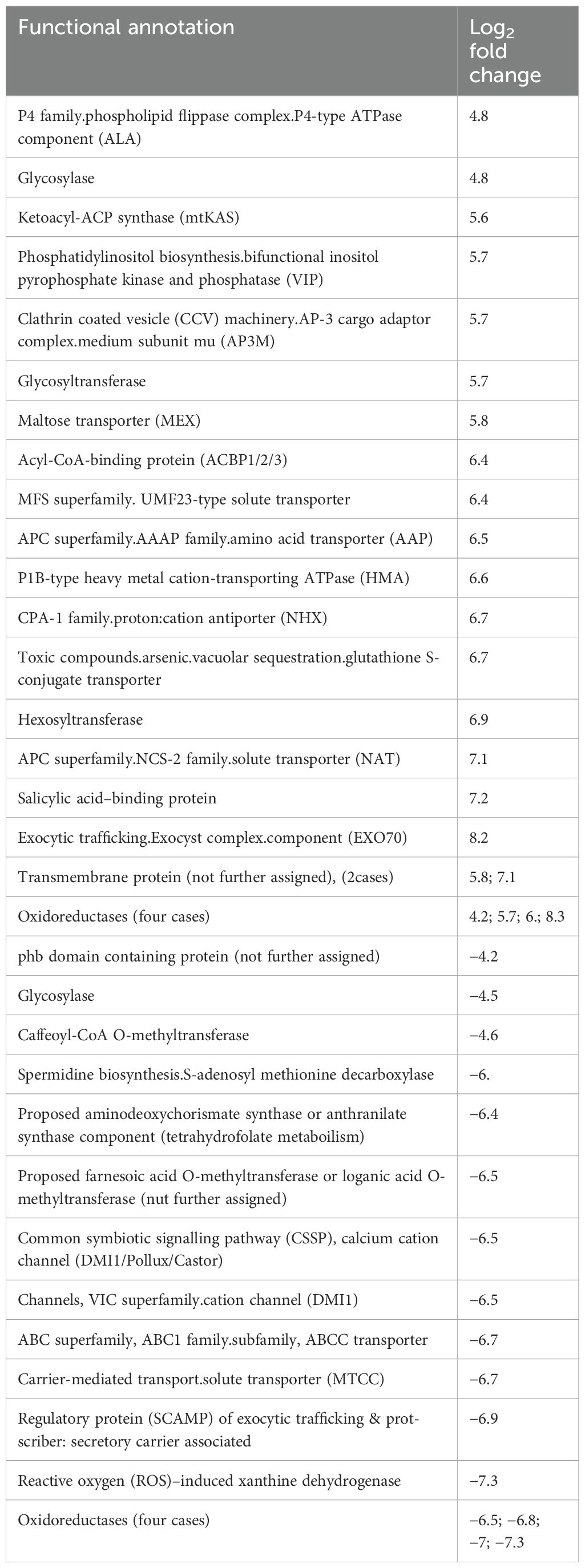 | Functional annotation | $Log_2$ fold change |
|---|---|
| P4 family.phospholipid flippase complex.P4-type ATPase component (ALA) | 4.8 |
| Glycosylase | 4.8 |
| Ketoacyl-ACP synthase (mtKAS) | 5.6 |
| Phosphatidylinositol biosynthesis.bifunctional inositol pyrophosphate kinase and phosphatase (VIP) | 5.7 |
| Clathrin coated vesicle (CCV) machinery.AP-3 cargo adaptor complex.medium subunit mu (AP3M) | 5.7 |
| Glycosyltransferase | 5.7 |
| Maltose transporter (MEX) | 5.8 |
| Acyl-CoA-binding protein (ACBP1/2/3) | 6.4 |
| MFS superfamily. UMF23-type solute transporter | 6.4 |
| APC superfamily.AAAP family.amino acid transporter (AAP) | 6.5 |
| P1B-type heavy metal cation-transporting ATPase (HMA) | 6.6 |
| CPA-1 family.proton:cation antiporter (NHX) | 6.7 |
| Toxic compounds.arsenic.vacuolar sequestration.glutathione S-conjugate transporter | 6.7 |
| Hexosyltransferase | 6.9 |
| APC superfamily.NCS-2 family.solute transporter (NAT) | 7.1 |
| Salicylic acid–binding protein | 7.2 |
| Exocytic trafficking.Exocyst complex.component (EXO70) | 8.2 |
| Transmembrane protein (not further assigned), (2cases) | 5.8; 7.1 |
| Oxidoreductases (four cases) | 4.2; 5.7; 6.; 8.3 |
| phb domain containing protein (not further assigned) | −4.2 |
| Glycosylase | −4.5 |
| Caffeoyl-CoA O-methyltransferase | −4.6 |
| Spermidine biosynthesis.S-adenosyl methionine decarboxylase | −6. |
| Proposed aminodeoxychorismate synthase or anthranilate synthase component (tetrahydrofolate metaboilism) | −6.4 |
| Proposed farnesoic acid O-methyltransferase or loganic acid O-methyltransferase (nut further assigned) | −6.5 |
| Common symbiotic signalling pathway (CSSP), calcium cation channel (DMI1/Pollux/Castor) | −6.5 |
| Channels, VIC superfamily.cation channel (DMI1) | −6.5 |
| ABC superfamily, ABC1 family.subfamily, ABCC transporter | −6.7 |
| Carrier-mediated transport.solute transporter (MTCC) | −6.7 |
| Regulatory protein (SCAMP) of exocytic trafficking & prot-scriber: secretory carrier associated | −6.9 |
| Reactive oxygen (ROS)–induced xanthine dehydrogenase | −7.3 |
| Oxidoreductases (four cases) | −6.5; −6.8; −7; −7.3 |